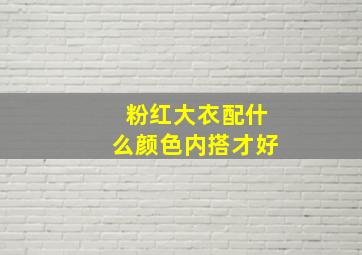 粉红大衣配什么颜色内搭才好